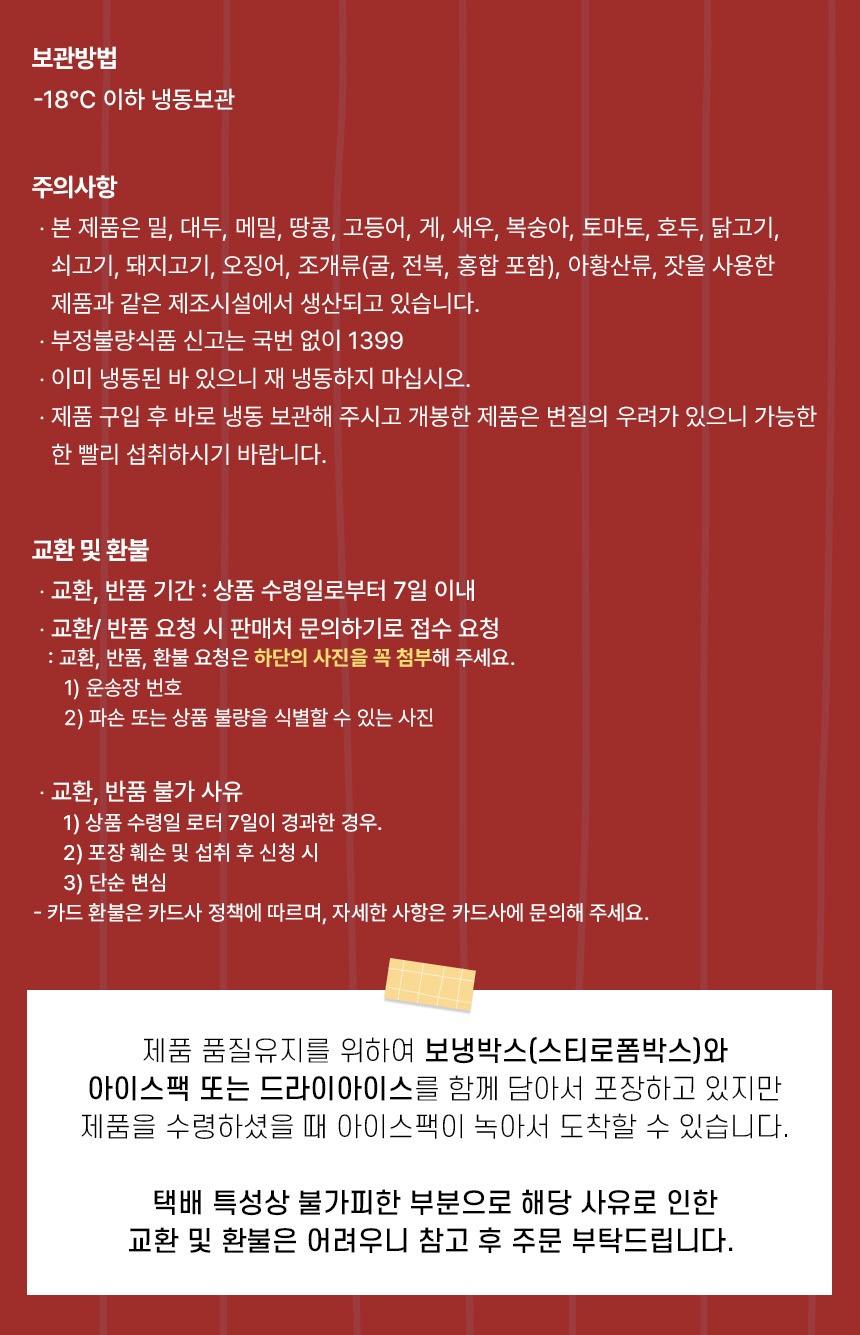 보관방법
-18°C 이하 냉동보관

주의사항
· 본 제품은 밀, 대두, 메밀, 땅콩, 고등어, 게, 새우, 복숭아, 토마토, 호두, 닭고기, 쇠고기, 돼지고기, 오징어, 조개류(굴, 전복, 홍합 포함), 아황산류, 잣을 사용한 제품과 같은 제조시설에서 생산되고 있습니다.
· 부정불량식품 신고는 국번 없이 1399
· 이미 냉동된 바 있으니 재 냉동하지 마십시오.
· 제품 구입 후 바로 냉동 보관해 주시고 개봉한 제품은 변질의 우려가 있으니 가능한 한 빨리 섭취하시기 바랍니다.

교환 및 환불
· 교환, 반품 기간 : 상품 수령일로부터 7일 이내
· 교환/ 반품 요청 시 판매처 문의하기로 접수 요청
: 교환, 반품, 환불 요청은 하단의 사진을 꼭 첨부해 주세요.
1) 운송장 번호
2) 파손 또는 상품 불량을 식별할 수 있는 사진

· 교환, 반품 불가 사유
1) 상품 수령일 로터 7일이 경과한 경우.
2) 포장 훼손 및 섭취 후 신청 시
3) 단순 변심
- 카드 환불은 카드사 정책에 따르며, 자세한 사항은 카드사에 문의해 주세요.

제품 품질유지를 위하여 보냉박스(스티로폼박스)와 아이스팩 또는 드라이아이스를 함께 담아서 포장하고 있지만 제품을 수령하셨을 때 아이스팩이 녹아서 도착할 수 있습니다.

택배 특성상 불가피한 부분으로 해당 사유로 인한 교환 및 환불은 어려우니 참고 후 주문 부탁드립니다.